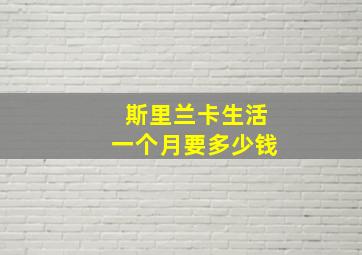 斯里兰卡生活
一个月要多少钱